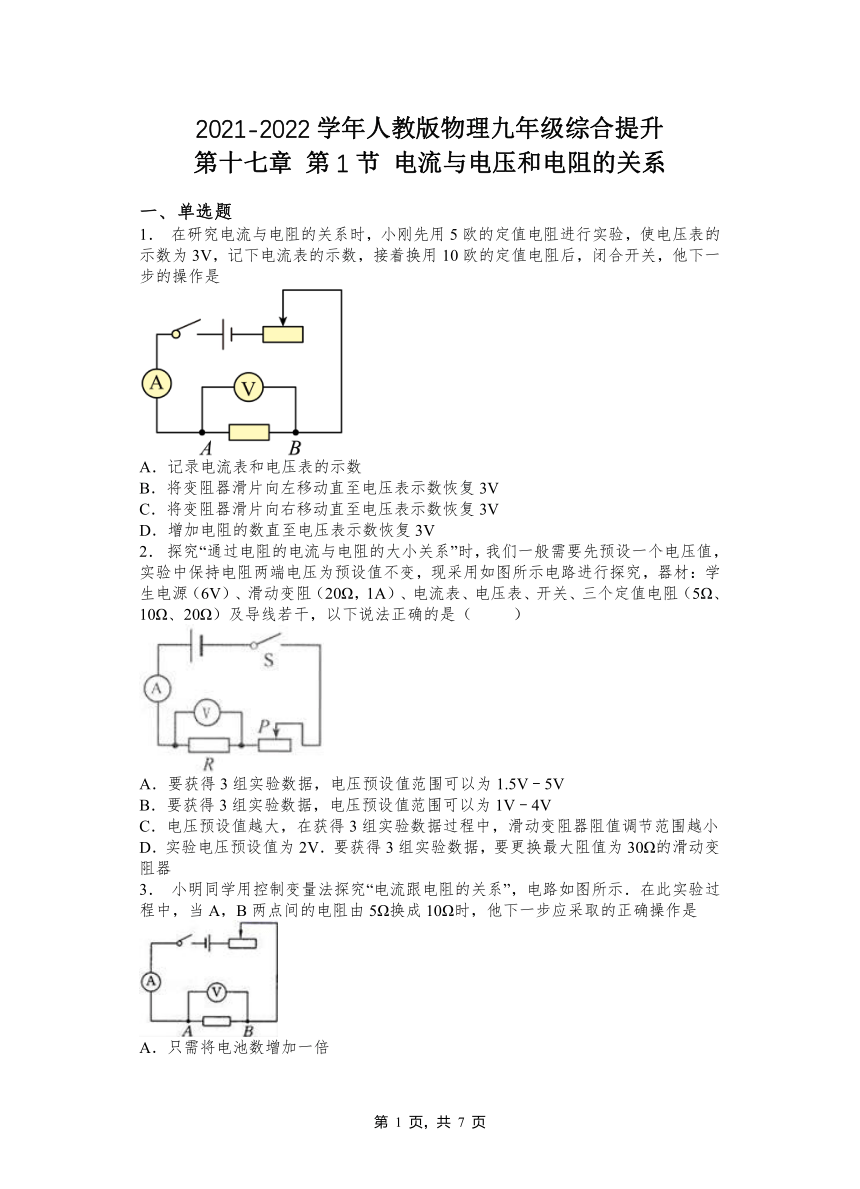 2021-2022 学年人教版物理九年级综合提升
第十七章 第 1 节 电流与电压和电阻的关系

一、单选题

1． 在研究电流与电阻的关系时，小刚先用 5 欧的定值电阻进行实验，使电压表的示数为 3V，记下电流表的示数，接着换用 10 欧的定值电阻后，闭合开关，他下一步的操作是

A

V

A B

A．记录电流表和电压表的示数
B．将变阻器滑片向左移动直至电压表示数恢复 3V
C．将变阻器滑片向右移动直至电压表示数恢复 3V
D．增加电阻的数直至电压表示数恢复 3V

2．探究“通过电阻的电流与电阻的大小关系”时，我们一般需要先预设一个电压值，实验中保持电阻两端电压为预设值不变，现采用如图所示电路进行探究，器材：学生电源（6V）、滑动变阻（20Ω，1A）、电流表、电压表、开关、三个定值电阻（5Ω、10Ω、20Ω）及导线若干，以下说法正确的是（　　）

S

A

V

P

R

A．要获得 3 组实验数据，电压预设值范围可以为 1.5V－5V
B．要获得 3 组实验数据，电压预设值范围可以为 1V－4V
C．电压预设值越大，在获得 3 组实验数据过程中，滑动变阻器阻值调节范围越小
D．实验电压预设值为 2V．要获得 3 组实验数据，要更换最大阻值为 30Ω的滑动变阻器

3． 小明同学用控制变量法探究“电流跟电阻的关系”，电路如图所示．在此实验过程中，当 A，B 两点间的电阻由 5Ω换成 10Ω时，他下一步应采取的正确操作是

A

V

A B

A．只需将电池数增加一倍

第 1 页，共 7 页